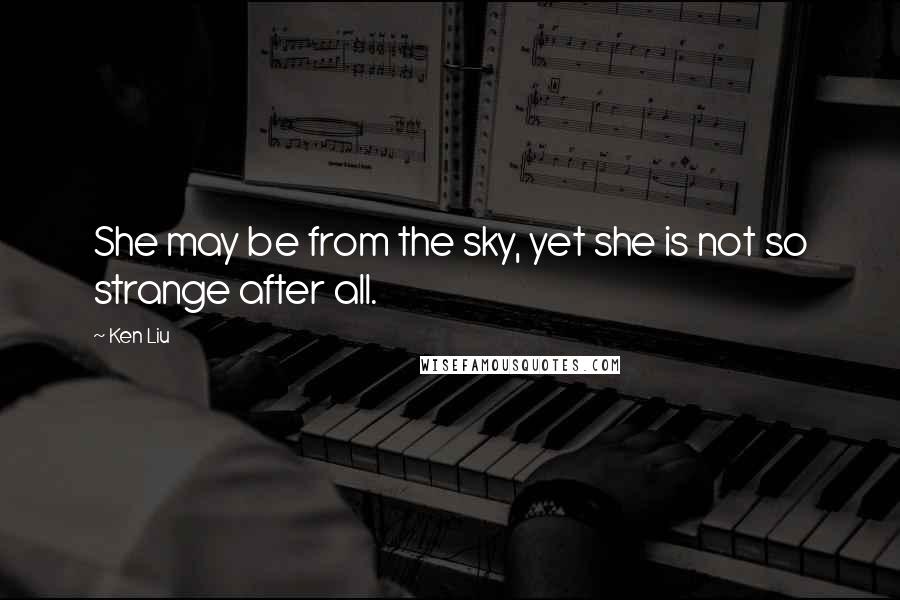 She may be from the sky, yet she is not so strange after all.

~ Ken Liu

WISEFAMOUSQUOTES.COM